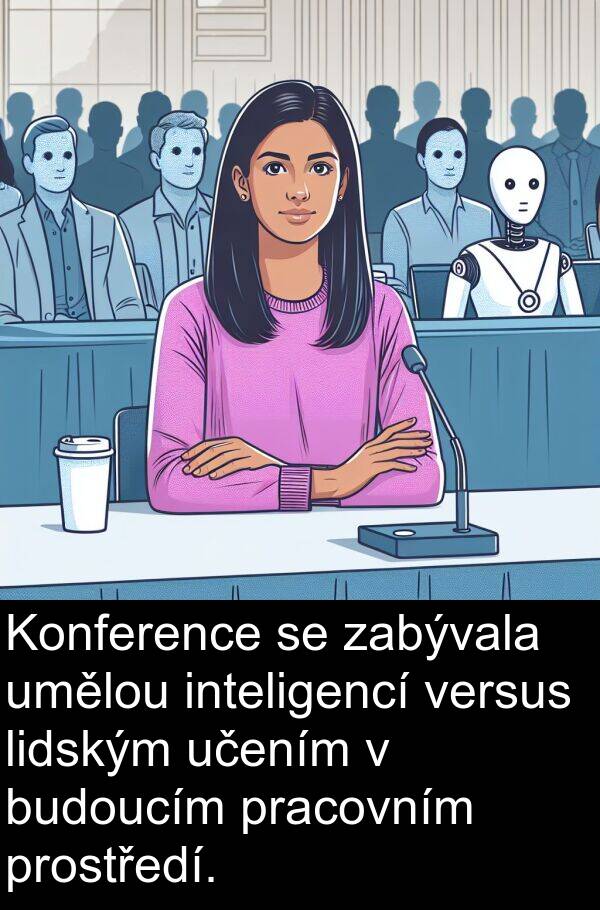 Konference se zabývala umělou inteligencí versus lidským učením v budoucím pracovním prostředí.